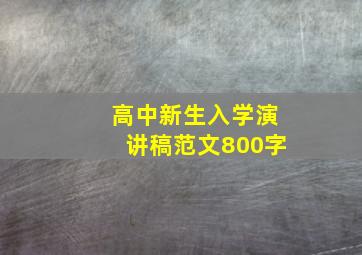 高中新生入学演讲稿范文800字